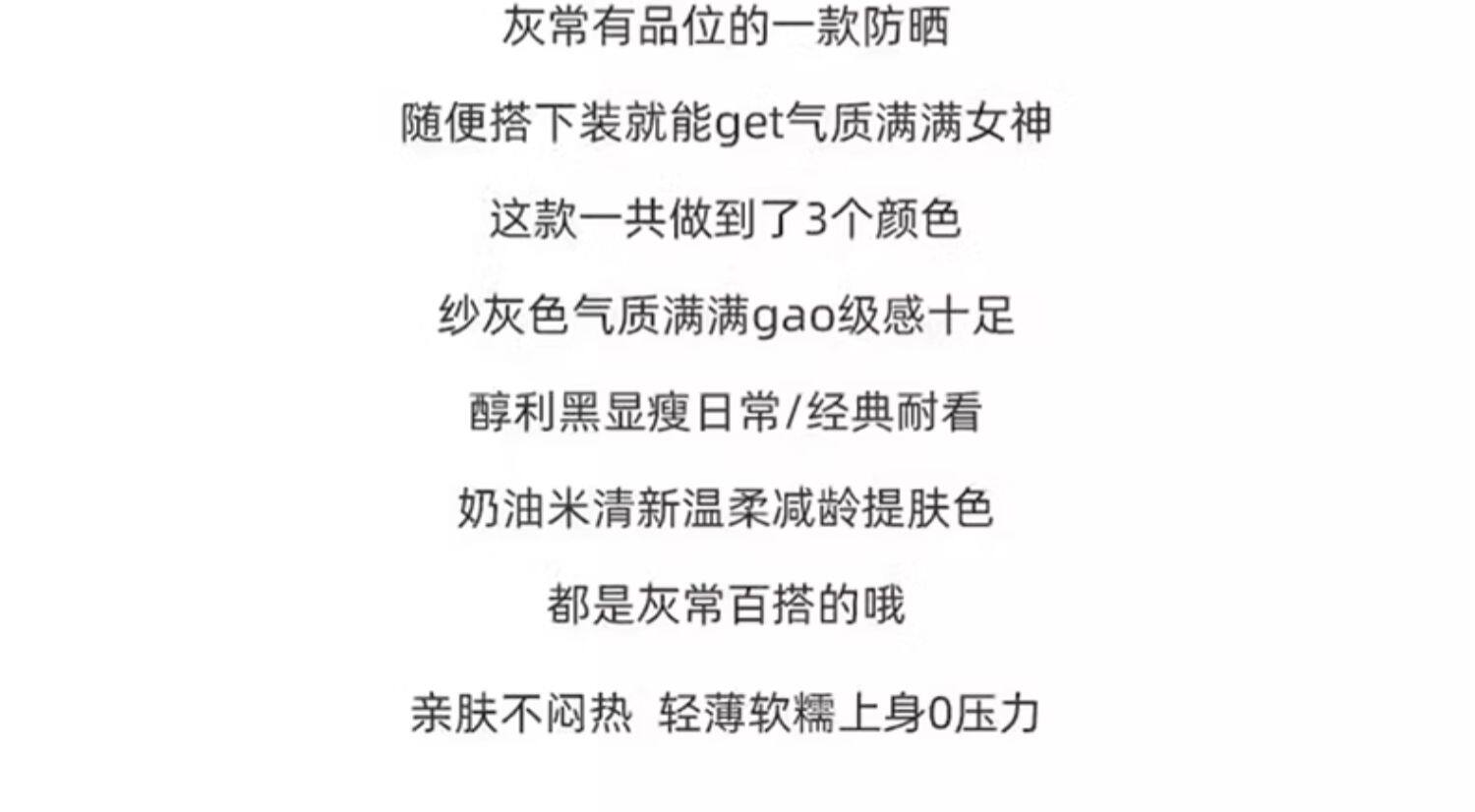 灰常有品位的一款防晒

随便搭下装就能get气质满满女神

这款一共做到了3个颜色

纱灰色气质满满gao级感十足

醇利黑显瘦日常/经典耐看

奶油米清新温柔减龄提肤色

都是灰常百搭的哦

亲肤不闷热 轻薄软糯上身0压力